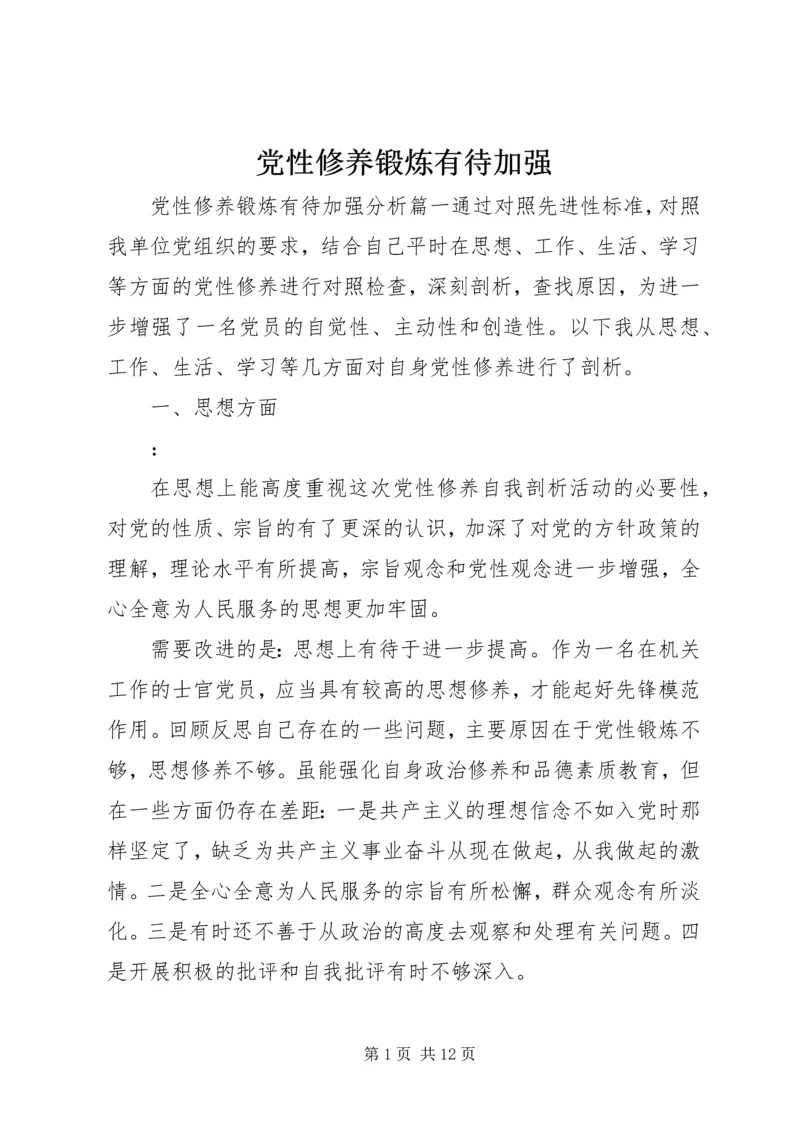 党性修养锻炼有待加强

党性修养锻炼有待加强分析篇一通过对照先进性标准，对照我单位党组织的要求，结合自己平时在思想、工作、生活、学习等方面的党性修养进行对照检查，深刻剖析，查找原因，为进一步增强了一名党员的自觉性、主动性和创造性。以下我从思想、工作、生活、学习等几方面对自身党性修养进行了剖析。

一、思想方面

：

在思想上能高度重视这次党性修养自我剖析活动的必要性，对党的性质、宗旨的有了更深的认识，加深了对党的方针政策的理解，理论水平有所提高，宗旨观念和党性观念进一步增强，全心全意为人民服务的思想更加牢固。

需要改进的是：思想上有待于进一步提高。作为一名在机关工作的士官党员，应当具有较高的思想修养，才能起好先锋模范作用。回顾反思自己存在的一些问题，主要原因在于党性锻炼不够，思想修养不够。虽能强化自身政治修养和品德素质教育，但在一些方面仍存在差距：一是共产主义的理想信念不如入党时那样坚定了，缺乏为共产主义事业奋斗从现在做起，从我做起的激情。二是全心全意为人民服务的宗旨有所松懈，群众观念有所淡化。三是有时还不善于从政治的高度去观察和处理有关问题。四是开展积极的批评和自我批评有时不够深入。

第 1 页 共 12 页